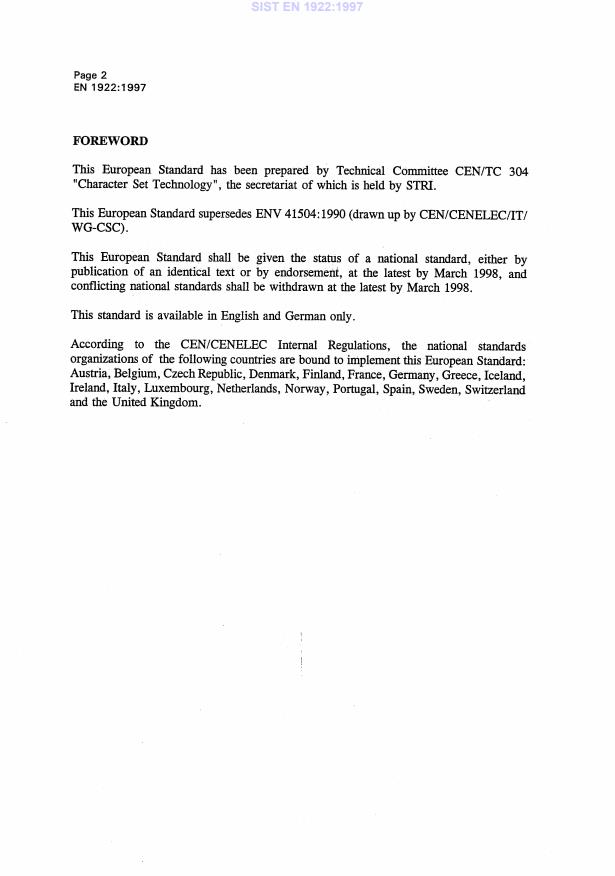 SIST EN 1922:1997

Page 2
EN 1922:1997

FOREWORD

This European Standard has been prepared by Technical Committee CEN/TC 304 "Character Set Technology", the secretariat of which is held by STRI.

This European Standard supersedes ENV 41504:1990 (drawn up by CEN/CENELEC/IT/WG-CSC).

This European Standard shall be given the status of a national standard, either by publication of an identical text or by endorsement, at the latest by March 1998, and conflicting national standards shall be withdrawn at the latest by March 1998.

This standard is available in English and German only.

According to the CEN/CENELEC Internal Regulations, the national standards organizations of the following countries are bound to implement this European Standard: Austria, Belgium, Czech Republic, Denmark, Finland, France, Germany, Greece, Iceland, Ireland, Italy, Luxembourg, Netherlands, Norway, Portugal, Spain, Sweden, Switzerland and the United Kingdom.